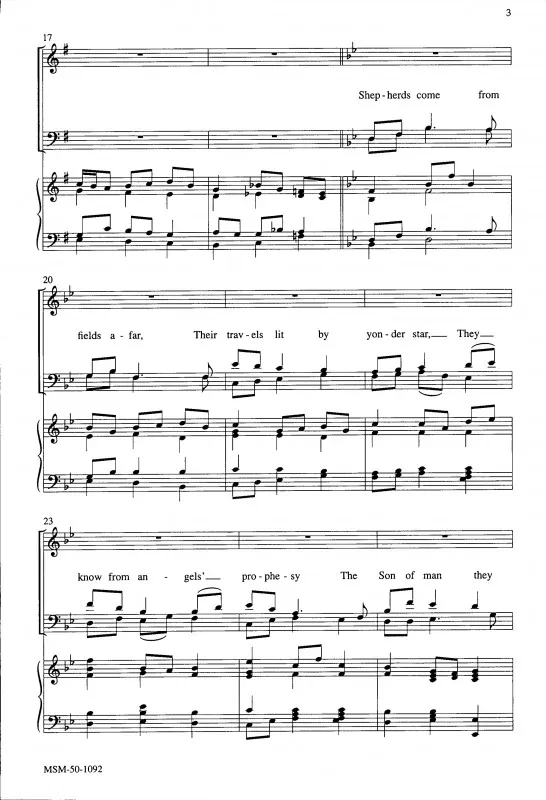 3

17

Shep - herds come from

20

fields a - far, Their trav - els lit by yon - der star, They

23

know from an - gels' pro - phe - sy The Son of man they

MSM-50-1092